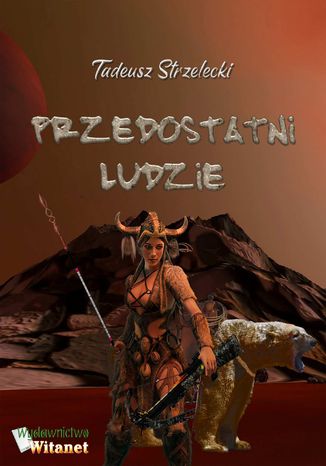 Tadeusz Strzelecki

PRZEDOSTATNI LUDZIE

Wydawnictwo Witanet